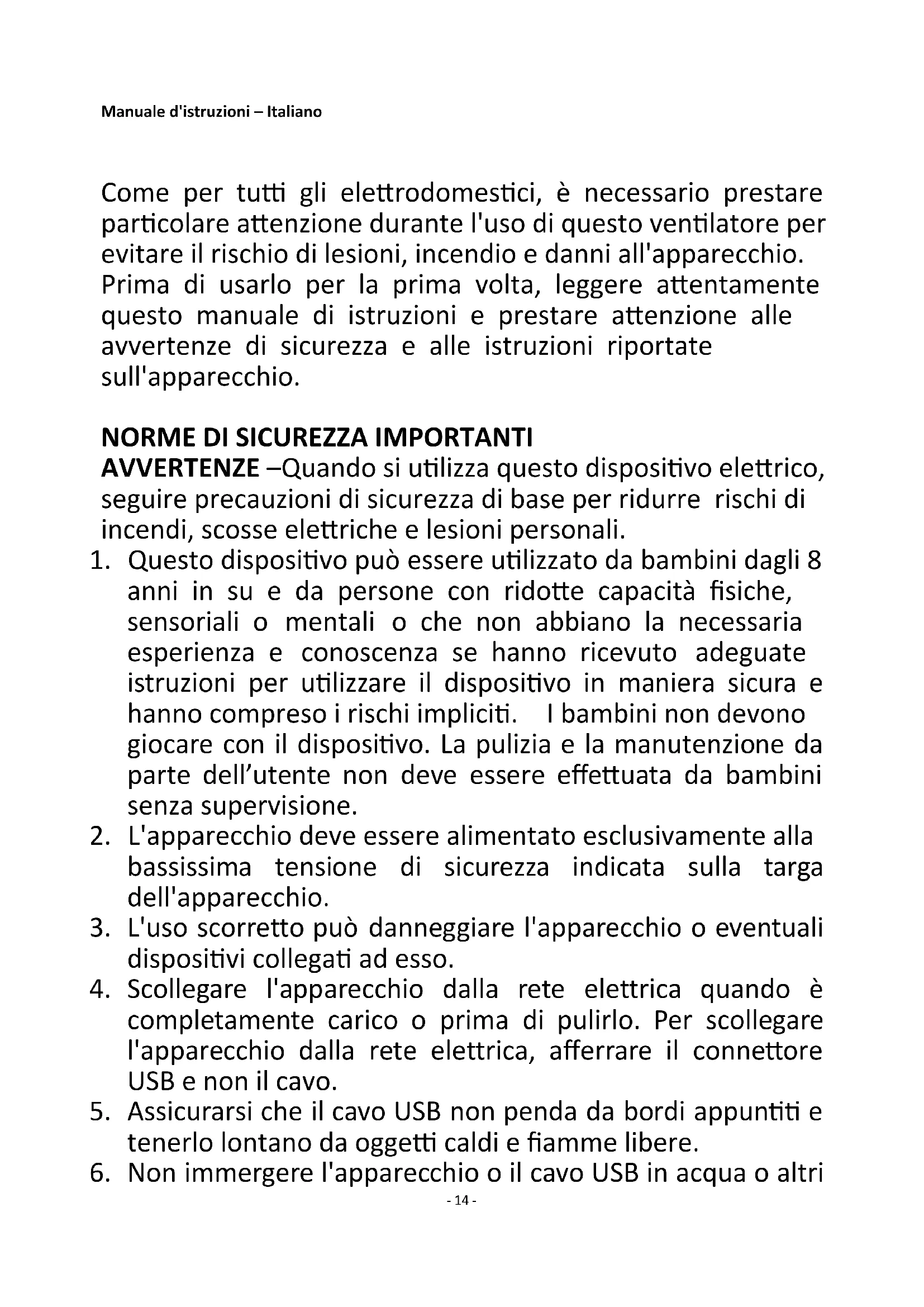 Manuale d'istruzioni – Italiano

Come per tutti gli elettrodomestici, è necessario prestare particolare attenzione durante l'uso di questo ventilatore per evitare il rischio di lesioni, incendio e danni all'apparecchio. Prima di usarlo per la prima volta, leggere attentamente questo manuale di istruzioni e prestare attenzione alle avvertenze di sicurezza e alle istruzioni riportate sull'apparecchio.

NORME DI SICUREZZA IMPORTANTI
AVVERTENZE –Quando si utilizza questo dispositivo elettrico, seguire precauzioni di sicurezza di base per ridurre rischi di incendi, scosse elettriche e lesioni personali.
1. Questo dispositivo può essere utilizzato da bambini dagli 8 anni in su e da persone con ridotte capacità fisiche, sensoriali o mentali o che non abbiano la necessaria esperienza e conoscenza se hanno ricevuto adeguate istruzioni per utilizzare il dispositivo in maniera sicura e hanno compreso i rischi impliciti. I bambini non devono giocare con il dispositivo. La pulizia e la manutenzione da parte dell'utente non deve essere effettuata da bambini senza supervisione.
2. L'apparecchio deve essere alimentato esclusivamente alla bassissima tensione di sicurezza indicata sulla targa dell'apparecchio.
3. L'uso scorretto può danneggiare l'apparecchio o eventuali dispositivi collegati ad esso.
4. Scollegare l'apparecchio dalla rete elettrica quando è completamente carico o prima di pulirlo. Per scollegare l'apparecchio dalla rete elettrica, afferrare il connettore USB e non il cavo.
5. Assicurarsi che il cavo USB non penda da bordi appuntiti e tenerlo lontano da oggetti caldi e fiamme libere.
6. Non immergere l'apparecchio o il cavo USB in acqua o altri

- 14 -